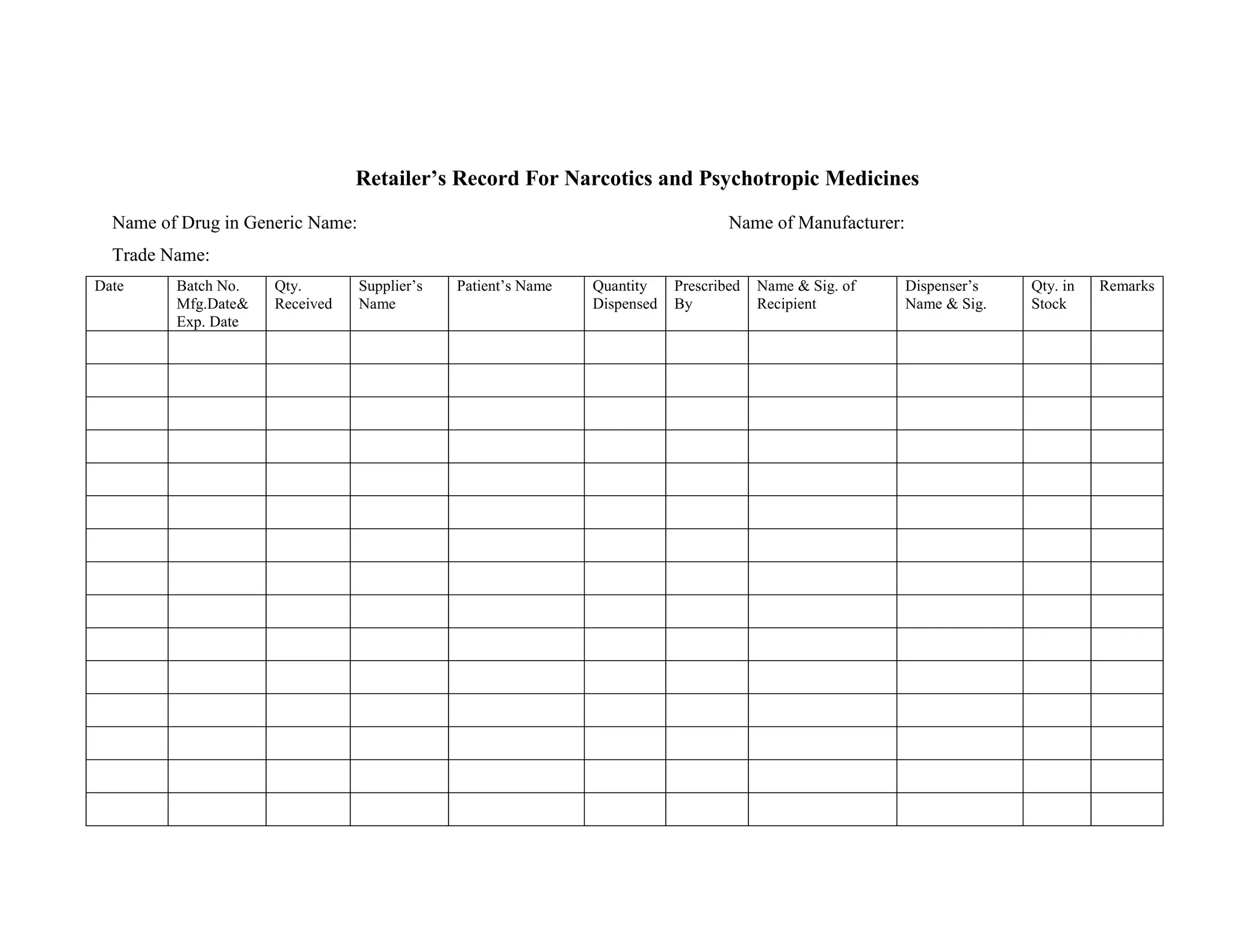 Retailer’s Record For Narcotics and Psychotropic Medicines

Name of Drug in Generic Name:

Name of Manufacturer:

Trade Name:

| Date | Batch No. Mfg.Date& Exp. Date | Qty. Received | Supplier’s Name | Patient’s Name | Quantity Dispensed | Prescribed By | Name & Sig. of Recipient | Dispenser’s Name & Sig. | Qty. in Stock | Remarks |
|---|---|---|---|---|---|---|---|---|---|---|
| | | | | | | | | | | |
| | | | | | | | | | | |
| | | | | | | | | | | |
| | | | | | | | | | | |
| | | | | | | | | | | |
| | | | | | | | | | | |
| | | | | | | | | | | |
| | | | | | | | | | | |
| | | | | | | | | | | |
| | | | | | | | | | | |
| | | | | | | | | | | |
| | | | | | | | | | | |
| | | | | | | | | | | |
| | | | | | | | | | | |
| | | | | | | | | | | |